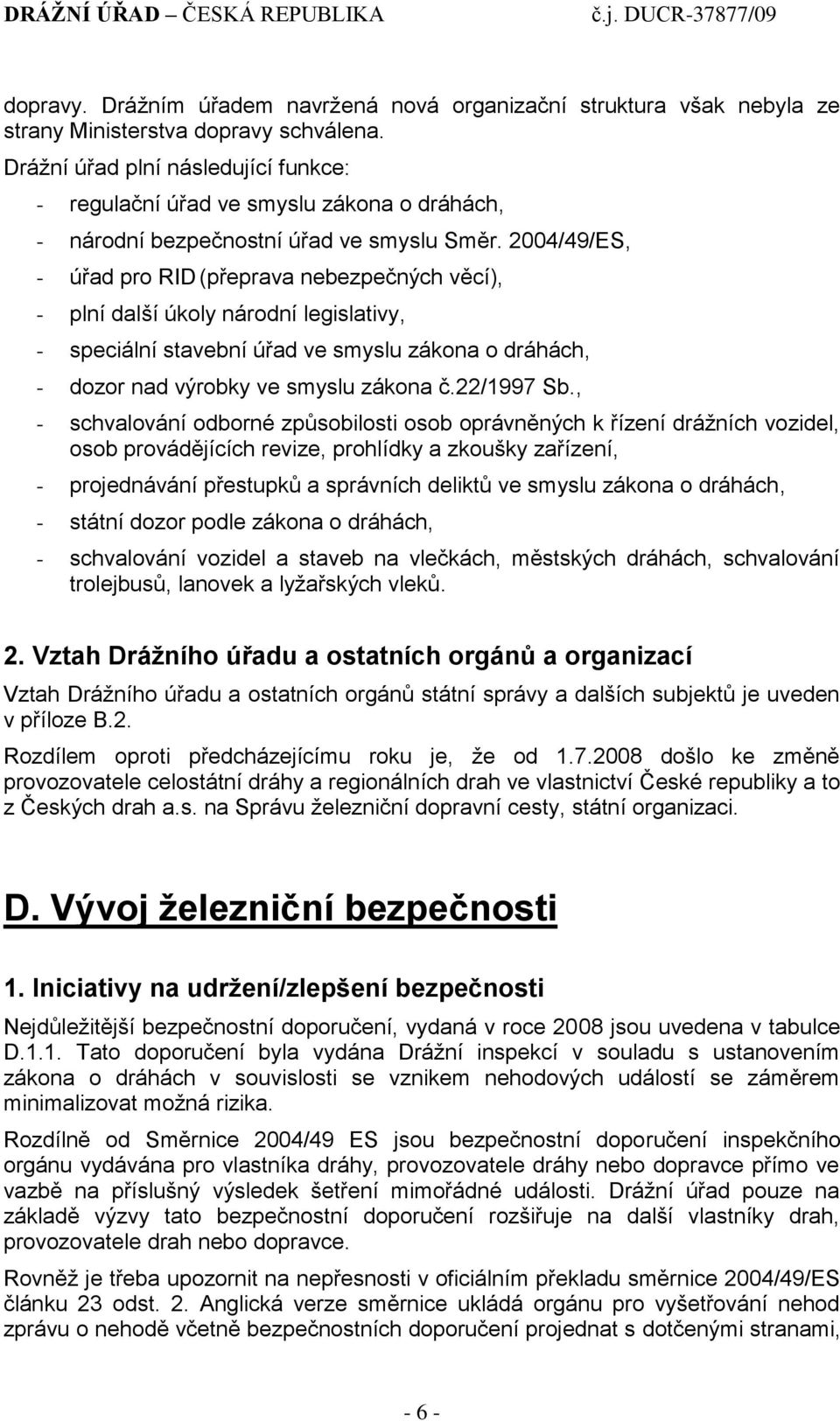 DRÁŽNÍ ÚŘAD – ČESKÁ REPUBLIKA č.j. DUCR-37877/09

dopravy. Drážním úřadem navržená nová organizační struktura však nebyla ze strany Ministerstva dopravy schválena.

Drážní úřad plní následující funkce:

- regulační úřad ve smyslu zákona o dráhách,
- národní bezpečnostní úřad ve smyslu Směr. 2004/49/ES,
- úřad pro RID (přeprava nebezpečných věcí),
- plní další úkoly národní legislativy,
- speciální stavební úřad ve smyslu zákona o dráhách,
- dozor nad výrobky ve smyslu zákona č.22/1997 Sb.,
- schvalování odborné způsobilosti osob oprávněných k řízení drážních vozidel, osob provádějících revize, prohlídky a zkoušky zařízení,
- projednávání přestupků a správních deliktů ve smyslu zákona o dráhách,
- státní dozor podle zákona o dráhách,
- schvalování vozidel a staveb na vlečkách, městských dráhách, schvalování trolejbusů, lanovek a lyžařských vleků.

2. Vztah Drážního úřadu a ostatních orgánů a organizací

Vztah Drážního úřadu a ostatních orgánů státní správy a dalších subjektů je uveden v příloze B.2.

Rozdílem oproti předcházejícímu roku je, že od 1.7.2008 došlo ke změně provozovatele celostátní dráhy a regionálních drah ve vlastnictví České republiky a to z Českých drah a.s. na Správu železniční dopravní cesty, státní organizaci.

D. Vývoj železniční bezpečnosti

1. Iniciativy na udržení/zlepšení bezpečnosti

Nejdůležitější bezpečnostní doporučení, vydaná v roce 2008 jsou uvedena v tabulce D.1.1. Tato doporučení byla vydána Drážní inspekcí v souladu s ustanovením zákona o dráhách v souvislosti se vznikem nehodových událostí se záměrem minimalizovat možná rizika.

Rozdílně od Směrnice 2004/49 ES jsou bezpečnostní doporučení inspekčního orgánu vydávána pro vlastníka dráhy, provozovatele dráhy nebo dopravce přímo ve vazbě na příslušný výsledek šetření mimořádné události. Drážní úřad pouze na základě výzvy tato bezpečnostní doporučení rozšiřuje na další vlastníky drah, provozovatele drah nebo dopravce.

Rovněž je třeba upozornit na nepřesnosti v oficiálním překladu směrnice 2004/49/ES článku 23 odst. 2. Anglická verze směrnice ukládá orgánu pro vyšetřování nehod zprávu o nehodě včetně bezpečnostních doporučení projednat s dotčenými stranami,

- 6 -